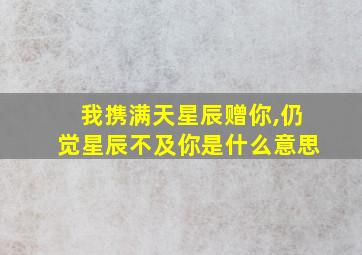 我携满天星辰赠你,仍觉星辰不及你是什么意思